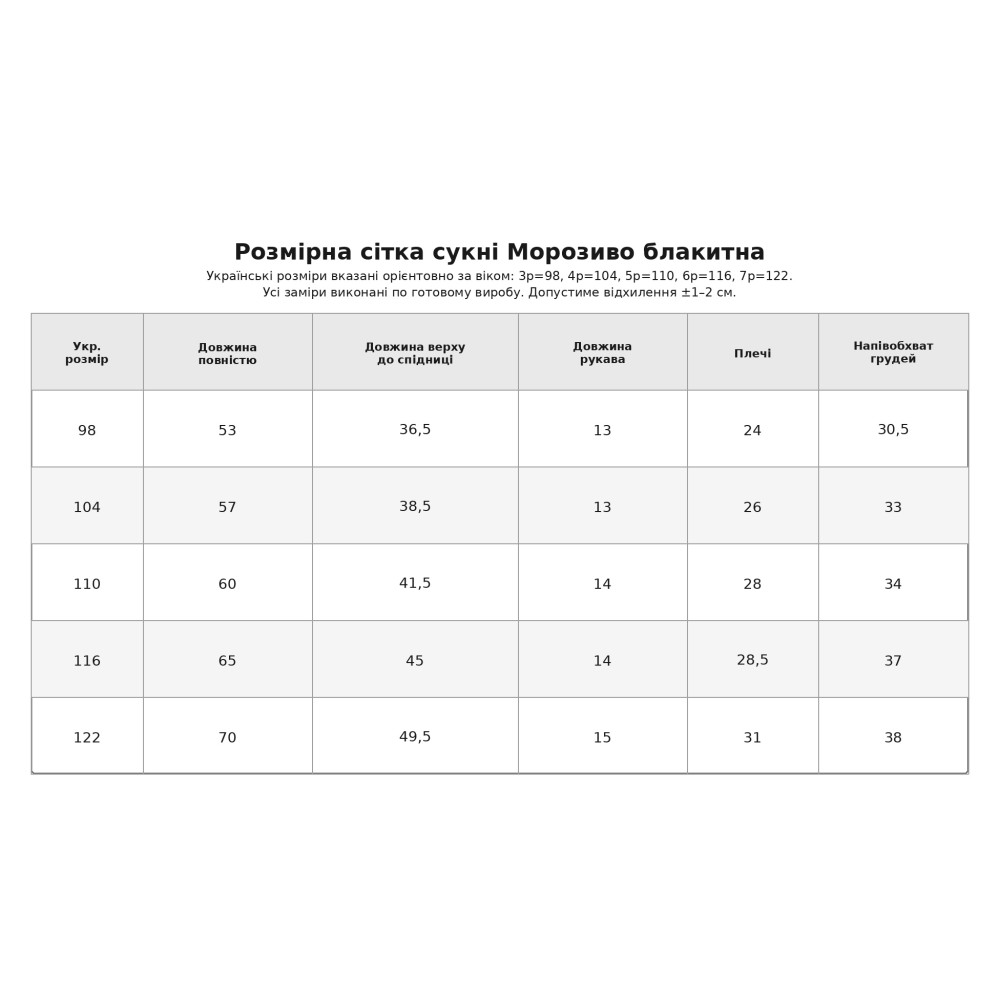 Розмірна сітка сукні Морозиво блакитна

Українські розміри вказані орієнтовно за віком: 3р=98, 4р=104, 5р=110, 6р=116, 7р=122.
Усі заміри виконані по готовому виробу. Допустиме відхилення ±1–2 см.

| Укр. розмір | Довжина повністю | Довжина верху до спідниці | Довжина рукава | Плечі | Напівобхват грудей |
|---|---|---|---|---|---|
| 98 | 53 | 36,5 | 13 | 24 | 30,5 |
| 104 | 57 | 38,5 | 13 | 26 | 33 |
| 110 | 60 | 41,5 | 14 | 28 | 34 |
| 116 | 65 | 45 | 14 | 28,5 | 37 |
| 122 | 70 | 49,5 | 15 | 31 | 38 |